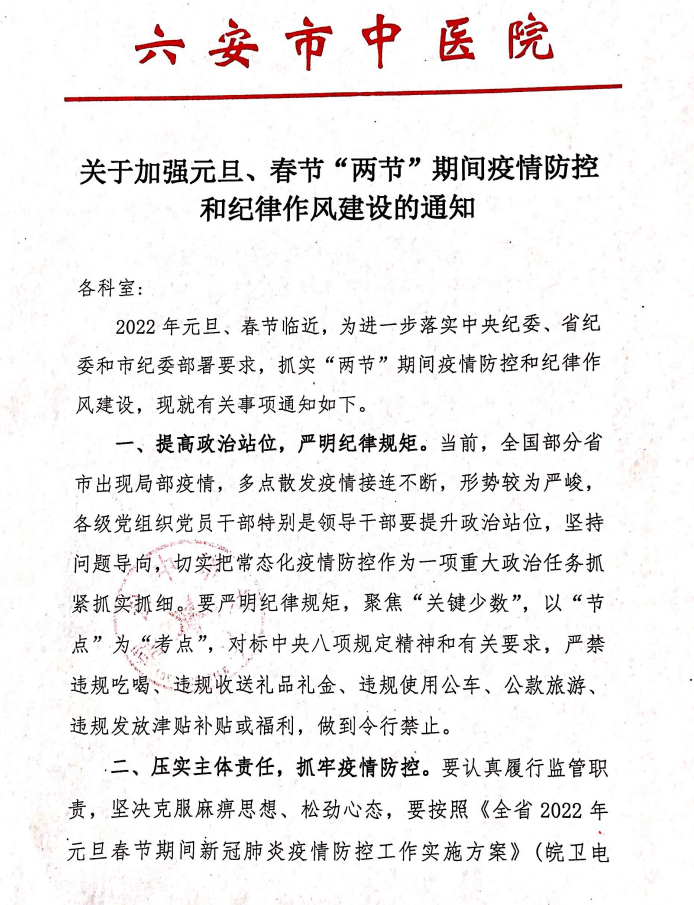 六安市中医院

关于加强元旦、春节“两节”期间疫情防控和纪律作风建设的通知

各科室：

2022年元旦、春节临近，为进一步落实中央纪委、省纪委和市纪委部署要求，抓实“两节”期间疫情防控和纪律作风建设，现就有关事项通知如下。

一、提高政治站位，严明纪律规矩。当前，全国部分省市出现局部疫情，多点散发疫情接连不断，形势较为严峻，各级党组织党员干部特别是领导干部要提升政治站位，坚持问题导向，切实把常态化疫情防控作为一项重大政治任务抓紧抓实抓细。要严明纪律规矩，聚焦“关键少数”，以“节点”为“考点”，对标中央八项规定精神和有关要求，严禁违规吃喝、违规收送礼品礼金、违规使用公车、公款旅游、违规发放津贴补贴或福利，做到令行禁止。

二、压实主体责任，抓牢疫情防控。要认真履行监管职责，坚决克服麻痹思想、松劲心态，要按照《全省2022年元旦春节期间新冠肺炎疫情防控工作实施方案》（皖卫电